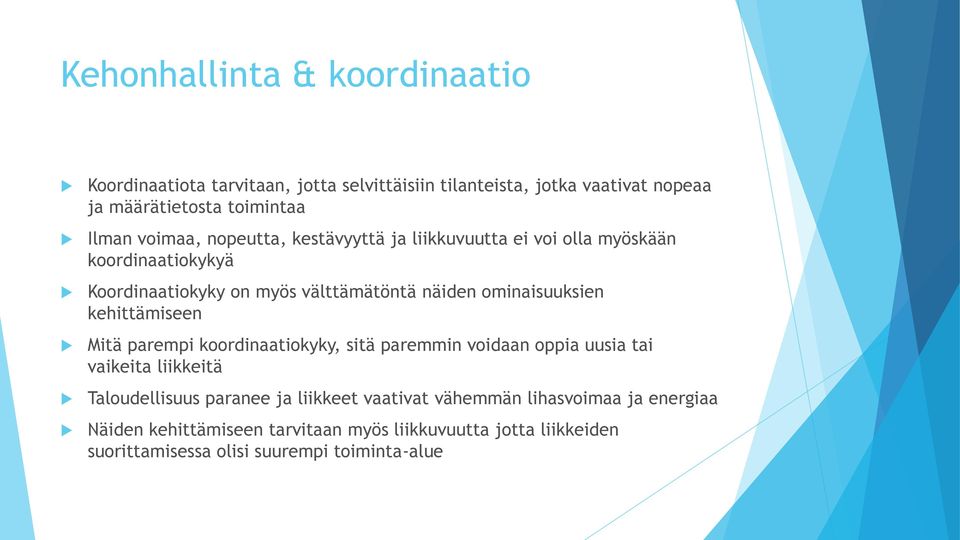 Kehonhallinta & koordinaatio

Koordinaatiota tarvitaan, jotta selvittäisiin tilanteista, jotka vaativat nopeaa ja määrätietosta toimintaa

Ilman voimaa, nopeutta, kestävyyttä ja liikkuvuutta ei voi olla myöskään koordinaatiokykyä

Koordinaatiokyky on myös välttämätöntä näiden ominaisuuksien kehittämiseen

Mitä parempi koordinaatiokyky, sitä paremmin voidaan oppia uusia tai vaikeita liikkeitä

Taloudellisuus paranee ja liikkeet vaativat vähemmän lihasvoimaa ja energiaa

Näiden kehittämiseen tarvitaan myös liikkuvuutta jotta liikkeiden suorittamisessa olisi suurempi toiminta-alue